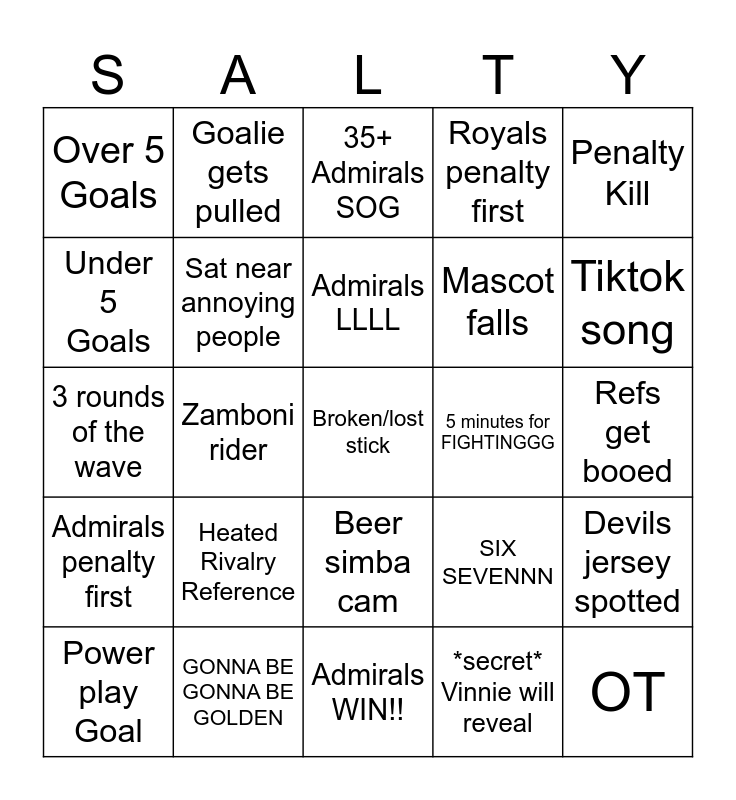 | S | A | L | T | Y |
|---|---|---|---|---|
| Over 5 Goals | Goalie gets pulled | 35+ Admirals SOG | Royals penalty first | Penalty Kill |
| Under 5 Goals | Sat near annoying people | Admirals LLLL | Mascot falls | Tiktok song |
| 3 rounds of the wave | Zamboni rider | Broken/lost stick | 5 minutes for FIGHTINGGG | Refs get booed |
| Admirals penalty first | Heated Rivalry Reference | Beer simba cam | SIX SEVENNN | Devils jersey spotted |
| Power play Goal | GONNA BE GONNA BE GOLDEN | Admirals WIN!! | \*secret\* Vinnie will reveal | OT |